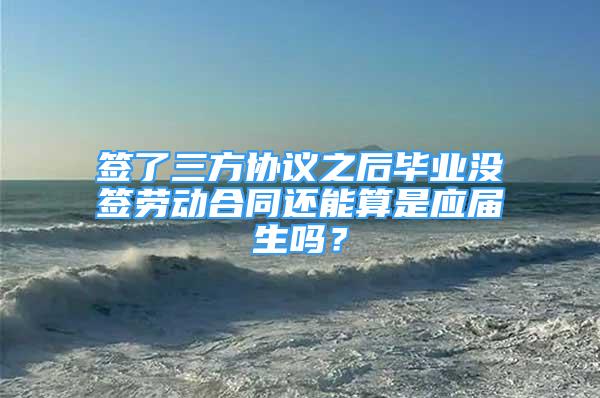 签了三方协议之后毕业没签劳动合同还能算是应届生吗？